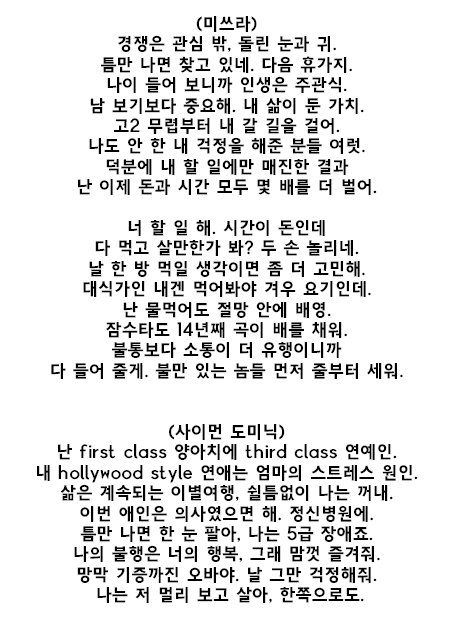 (미쓰라)
경쟁은 관심 밖, 돌린 눈과 귀.
틈만 나면 찾고 있네. 다음 휴가지.
나이 들어 보니까 인생은 주관식.
남 보기보다 중요해. 내 삶이 둔 가치.
고2 무렵부터 내 갈 길을 걸어.
나도 안 한 내 걱정을 해준 분들 여럿.
덕분에 내 할 일에만 매진한 결과
난 이제 돈과 시간 모두 몇 배를 더 벌어.

너 할 일 해. 시간이 돈인데
다 먹고 살만한가 봐? 두 손 놀리네.
날 한 방 먹일 생각이면 좀 더 고민해.
대식가인 내겐 먹어봐야 겨우 요기인데.
난 물먹어도 절망 안에 배영.
잠수타도 14년째 곡이 배를 채워.
불통보다 소통이 더 유행이니까
다 들어 줄게. 불만 있는 놈들 먼저 줄부터 세워.

(사이먼 도미닉)
난 first class 양아치에 third class 연예인.
내 hollywood style 연애는 엄마의 스트레스 원인.
삶은 계속되는 이별여행, 쉴틈없이 나는 꺼내.
이번 애인은 의사였으면 해. 정신병원에.
틈만 나면 한 눈 팔아, 나는 5급 장애죠.
나의 불행은 너의 행복, 그래 맘껏 즐겨줘.
망막 기증까진 오바야. 날 그만 걱정해줘.
나는 저 멀리 보고 살아, 한쪽으로도.